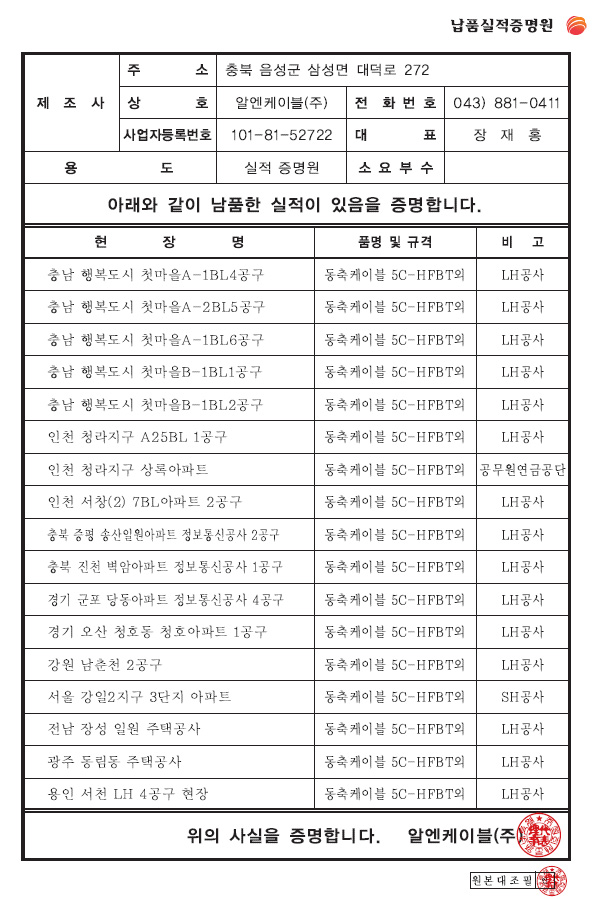 납품실적증명원

| 제 조 사 | 주 소 | 충북 음성군 삼성면 대덕로 272 | | |
|---|---|---|---|---|
| | 상 호 | 알엔케이블(주) | 전 화 번 호 | 043) 881-0411 |
| | 사업자등록번호 | 101-81-52722 | 대 표 | 장 재 홍 |
| 용 도 | | 실적 증명원 | 소 요 부 수 | |

아래와 같이 납품한 실적이 있음을 증명합니다.

| 현 장 명 | 품명 및 규격 | 비 고 |
|---|---|---|
| 충남 행복도시 첫마을A-1BL4공구 | 동축케이블 5C-HFBT외 | LH공사 |
| 충남 행복도시 첫마을A-2BL5공구 | 동축케이블 5C-HFBT외 | LH공사 |
| 충남 행복도시 첫마을A-1BL6공구 | 동축케이블 5C-HFBT외 | LH공사 |
| 충남 행복도시 첫마을B-1BL1공구 | 동축케이블 5C-HFBT외 | LH공사 |
| 충남 행복도시 첫마을B-1BL2공구 | 동축케이블 5C-HFBT외 | LH공사 |
| 인천 청라지구 A25BL 1공구 | 동축케이블 5C-HFBT외 | LH공사 |
| 인천 청라지구 상록아파트 | 동축케이블 5C-HFBT외 | 공무원연금공단 |
| 인천 서창(2) 7BL아파트 2공구 | 동축케이블 5C-HFBT외 | LH공사 |
| 충북 증평 송산일원아파트 정보통신공사 2공구 | 동축케이블 5C-HFBT외 | LH공사 |
| 충북 진천 벽암아파트 정보통신공사 1공구 | 동축케이블 5C-HFBT외 | LH공사 |
| 경기 군포 당동아파트 정보통신공사 4공구 | 동축케이블 5C-HFBT외 | LH공사 |
| 경기 오산 청호동 청호아파트 1공구 | 동축케이블 5C-HFBT외 | LH공사 |
| 강원 남춘천 2공구 | 동축케이블 5C-HFBT외 | LH공사 |
| 서울 강일2지구 3단지 아파트 | 동축케이블 5C-HFBT외 | SH공사 |
| 전남 장성 일원 주택공사 | 동축케이블 5C-HFBT외 | LH공사 |
| 광주 동림동 주택공사 | 동축케이블 5C-HFBT외 | LH공사 |
| 용인 서천 LH 4공구 현장 | 동축케이블 5C-HFBT외 | LH공사 |

위의 사실을 증명합니다. 알엔케이블(주)

원본대조필